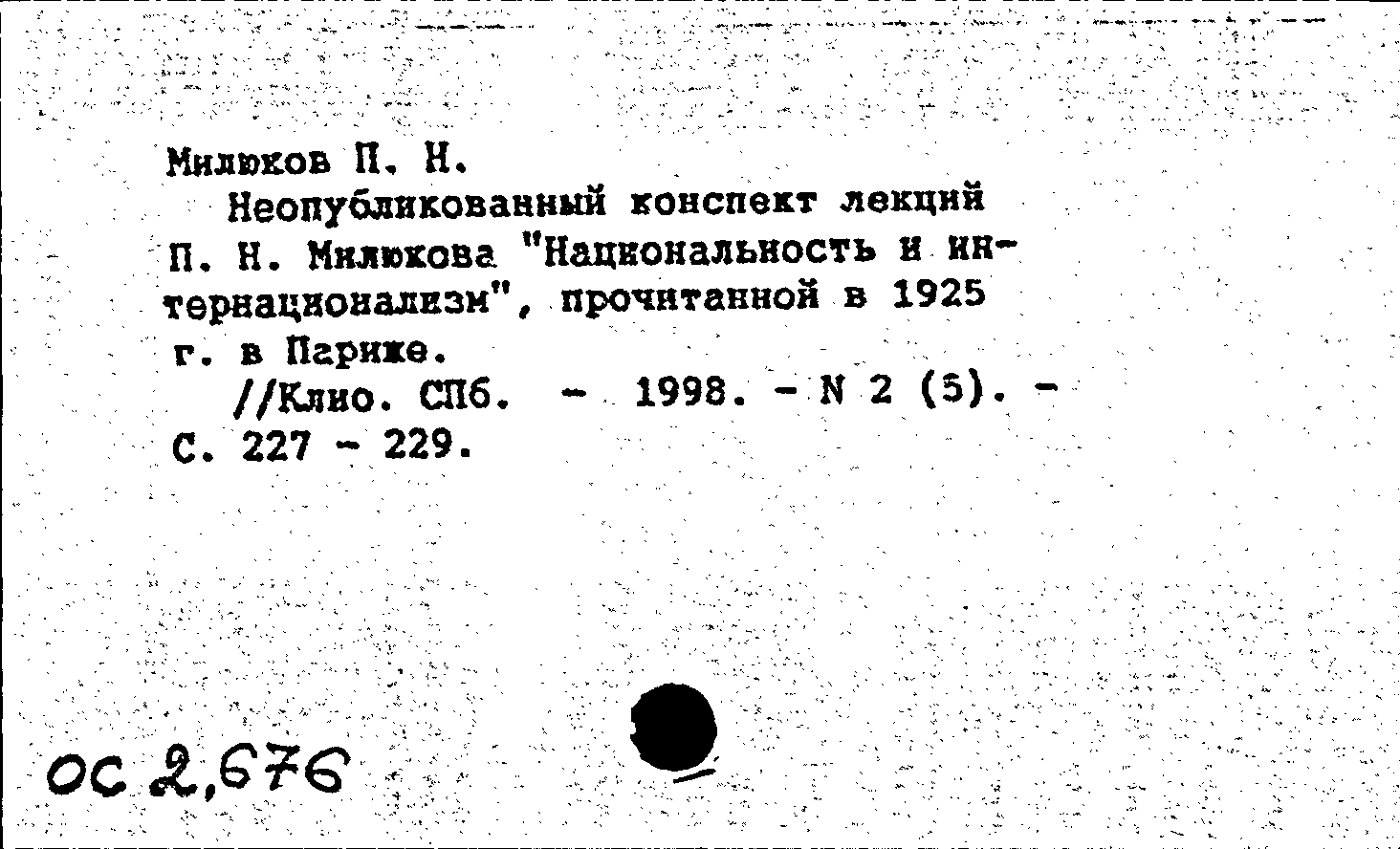 Милюков П. Н.

Неопубликованный конспект лекций П. Н. Милюкова "Национальность и интернационализм", прочитанной в 1925 г. в Париже.

//Клио. СПб. - 1998. - N 2 (5). - С. 227 - 229.

ОС 2,676